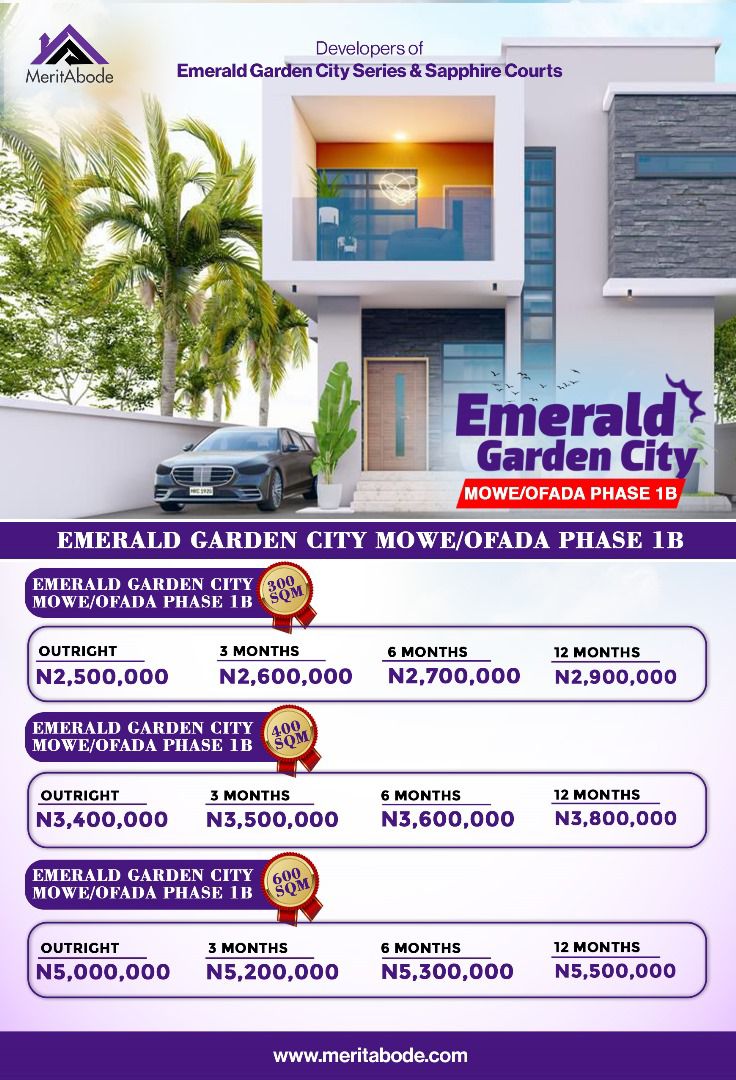 MeritAbode

Developers of
Emerald Garden City Series & Sapphire Courts

Emerald Garden City
MOWE/OFADA PHASE 1B

EMERALD GARDEN CITY MOWE/OFADA PHASE 1B

EMERALD GARDEN CITY MOWE/OFADA PHASE 1B
300 SQM

| OUTRIGHT | 3 MONTHS | 6 MONTHS | 12 MONTHS |
|---|---|---|---|
| N2,500,000 | N2,600,000 | N2,700,000 | N2,900,000 |

EMERALD GARDEN CITY MOWE/OFADA PHASE 1B
400 SQM

| OUTRIGHT | 3 MONTHS | 6 MONTHS | 12 MONTHS |
|---|---|---|---|
| N3,400,000 | N3,500,000 | N3,600,000 | N3,800,000 |

EMERALD GARDEN CITY MOWE/OFADA PHASE 1B
600 SQM

| OUTRIGHT | 3 MONTHS | 6 MONTHS | 12 MONTHS |
|---|---|---|---|
| N5,000,000 | N5,200,000 | N5,300,000 | N5,500,000 |

www.meritabode.com